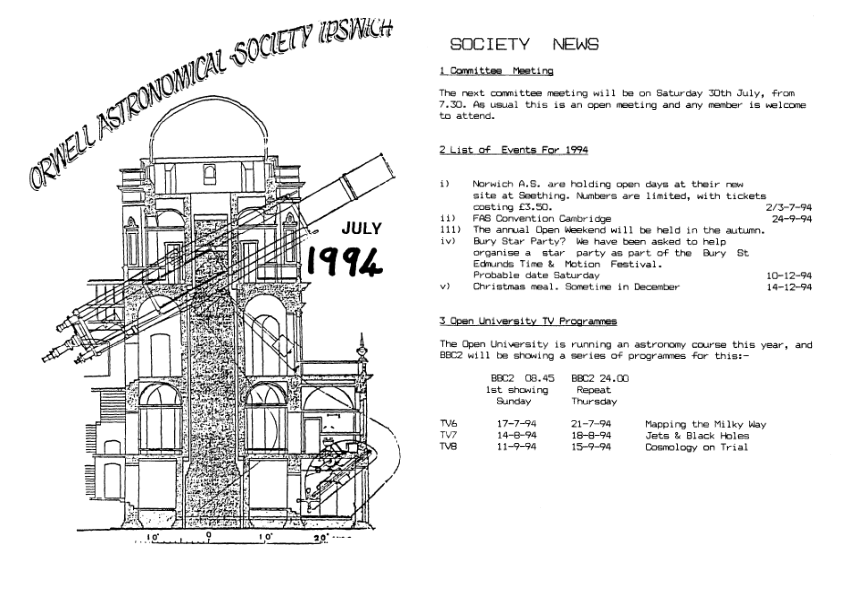 ORWELL ASTRONOMICAL SOCIETY IPSWICH

JULY

1994

10' 0 10' 20'

SOCIETY NEWS

1 Committee Meeting

The next committee meeting will be on Saturday 30th July, from 7.30. As usual this is an open meeting and any member is welcome to attend.

2 List of Events For 1994

i) Norwich A.S. are holding open days at their new site at Seething. Numbers are limited, with tickets costing £3.50. 2/3-7-94
ii) FAS Convention Cambridge 24-9-94
iii) The annual Open Weekend will be held in the autumn.
iv) Bury Star Party? We have been asked to help organise a star party as part of the Bury St Edmunds Time & Motion Festival. Probable date Saturday 10-12-94
v) Christmas meal. Sometime in December 14-12-94

3 Open University TV Programmes

The Open University is running an astronomy course this year, and BBC2 will be showing a series of programmes for this:-

| | BBC2 08.45 1st showing Sunday | BBC2 24.00 Repeat Thursday | |
|---|---|---|---|
| TV6 | 17-7-94 | 21-7-94 | Mapping the Milky Way |
| TV7 | 14-8-94 | 18-8-94 | Jets & Black Holes |
| TV8 | 11-9-94 | 15-9-94 | Cosmology on Trial |